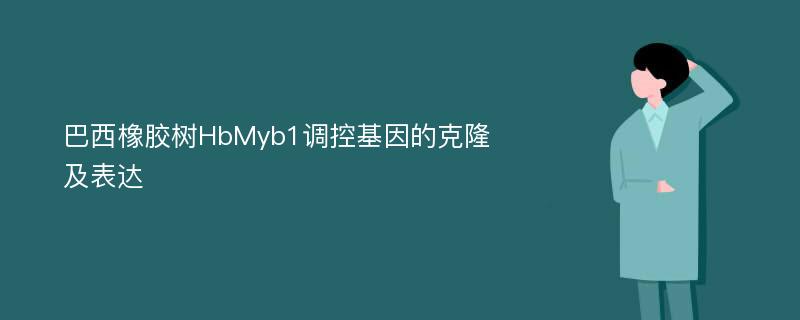 巴西橡胶树HbMyb1调控基因的克隆及表达